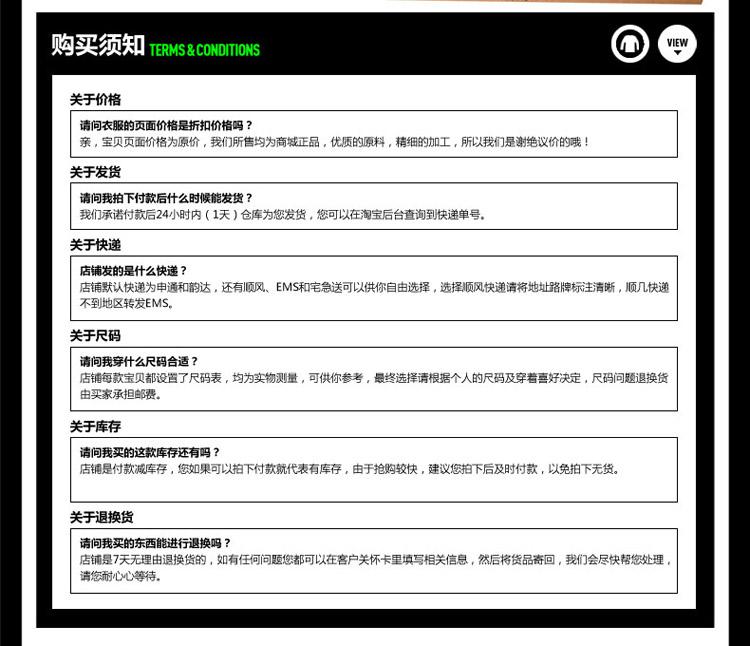 购买须知 TERMS & CONDITIONS

VIEW

关于价格

请问衣服的页面价格是折扣价格吗？
亲，宝贝页面价格为原价，我们所售均为商城正品，优质的原料，精细的加工，所以我们是谢绝议价的哦！

关于发货

请问我拍下付款后什么时候能发货？
我们承诺付款后24小时内（1天）仓库为您发货，您可以在淘宝后台查询到快递单号。

关于快递

店铺发的是什么快递？
店铺默认快递为申通和韵达，还有顺风、EMS和宅急送可以供你自由选择，选择顺风快递请将地址路牌标注清晰，顺几快递不到地区转发EMS。

关于尺码

请问我穿什么尺码合适？
店铺每款宝贝都设置了尺码表，均为实物测量，可供你参考，最终选择请根据个人的尺码及穿着喜好决定，尺码问题退换货由买家承担邮费。

关于库存

请问我买的这款库存还有吗？
店铺是付款减库存，您如果可以拍下付款就代表有库存，由于抢购较快，建议您拍下后及时付款，以免拍下无货。

关于退换货

请问我买的东西能进行退换吗？
店铺是7天无理由退换货的，如有任何问题您都可以在客户关怀卡里填写相关信息，然后将货品寄回，我们会尽快帮您处理，请您耐心心等待。